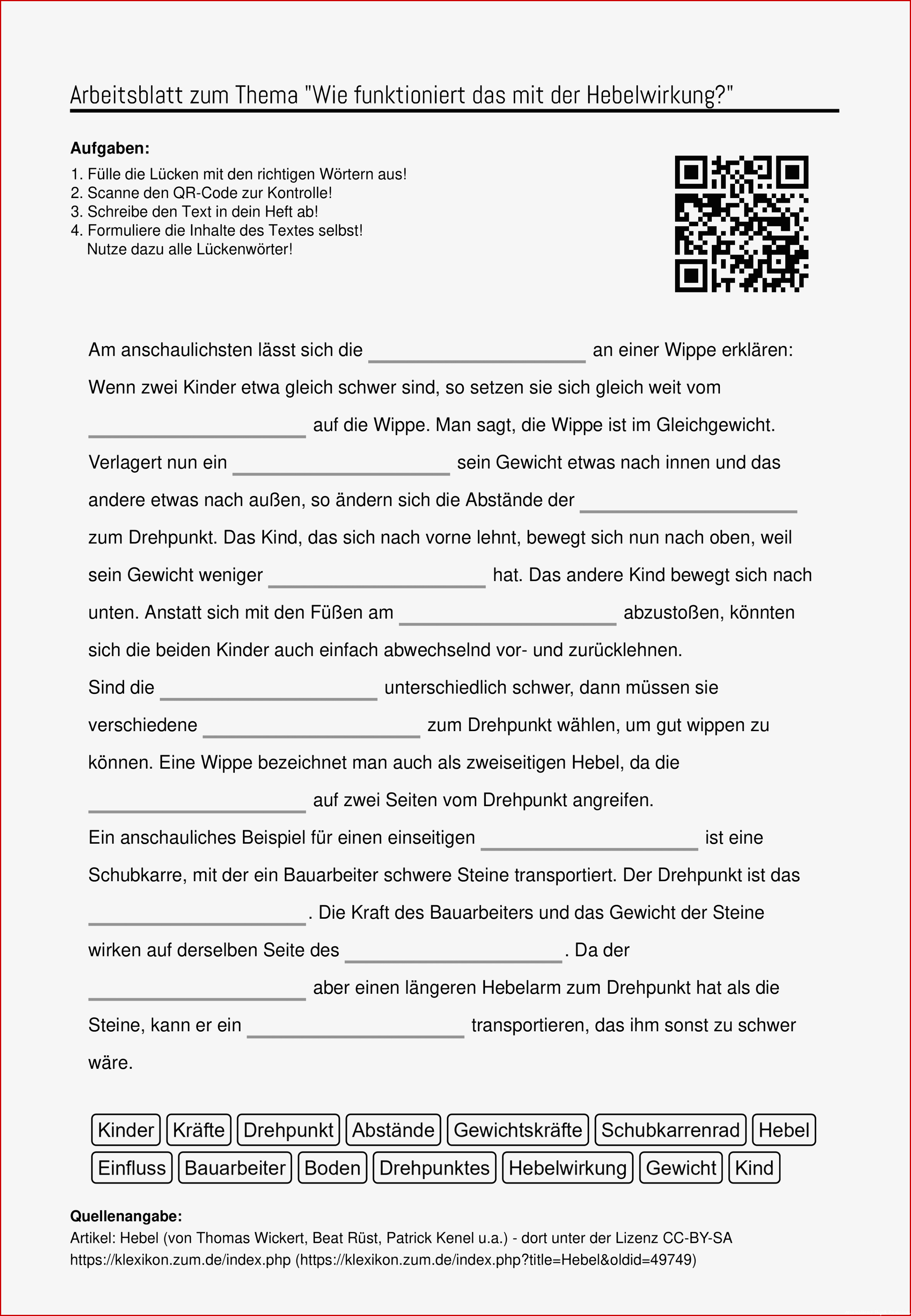 Arbeitsblatt zum Thema "Wie funktioniert das mit der Hebelwirkung?"

Aufgaben:
1. Fülle die Lücken mit den richtigen Wörtern aus!
2. Scanne den QR-Code zur Kontrolle!
3. Schreibe den Text in dein Heft ab!
4. Formuliere die Inhalte des Textes selbst!
Nutze dazu alle Lückenwörter!

Am anschaulichsten lässt sich die ____ an einer Wippe erklären: Wenn zwei Kinder etwa gleich schwer sind, so setzen sie sich gleich weit vom ____ auf die Wippe. Man sagt, die Wippe ist im Gleichgewicht. Verlagert nun ein ____ sein Gewicht etwas nach innen und das andere etwas nach außen, so ändern sich die Abstände der ____ zum Drehpunkt. Das Kind, das sich nach vorne lehnt, bewegt sich nun nach oben, weil sein Gewicht weniger ____ hat. Das andere Kind bewegt sich nach unten. Anstatt sich mit den Füßen am ____ abzustoßen, könnten sich die beiden Kinder auch einfach abwechselnd vor- und zurücklehnen.

Sind die ____ unterschiedlich schwer, dann müssen sie verschiedene ____ zum Drehpunkt wählen, um gut wippen zu können. Eine Wippe bezeichnet man auch als zweiseitigen Hebel, da die ____ auf zwei Seiten vom Drehpunkt angreifen.

Ein anschauliches Beispiel für einen einseitigen ____ ist eine Schubkarre, mit der ein Bauarbeiter schwere Steine transportiert. Der Drehpunkt ist das ____. Die Kraft des Bauarbeiters und das Gewicht der Steine wirken auf derselben Seite des ____. Da der ____ aber einen längeren Hebelarm zum Drehpunkt hat als die Steine, kann er ein ____ transportieren, das ihm sonst zu schwer wäre.

Kinder Kräfte Drehpunkt Abstände Gewichtskräfte Schubkarrenrad Hebel
Einfluss Bauarbeiter Boden Drehpunktes Hebelwirkung Gewicht Kind

Quellenangabe:
Artikel: Hebel (von Thomas Wickert, Beat Rüst, Patrick Kenel u.a.) - dort unter der Lizenz CC-BY-SA
https://klexikon.zum.de/index.php (https://klexikon.zum.de/index.php?title=Hebel&oldid=49749)